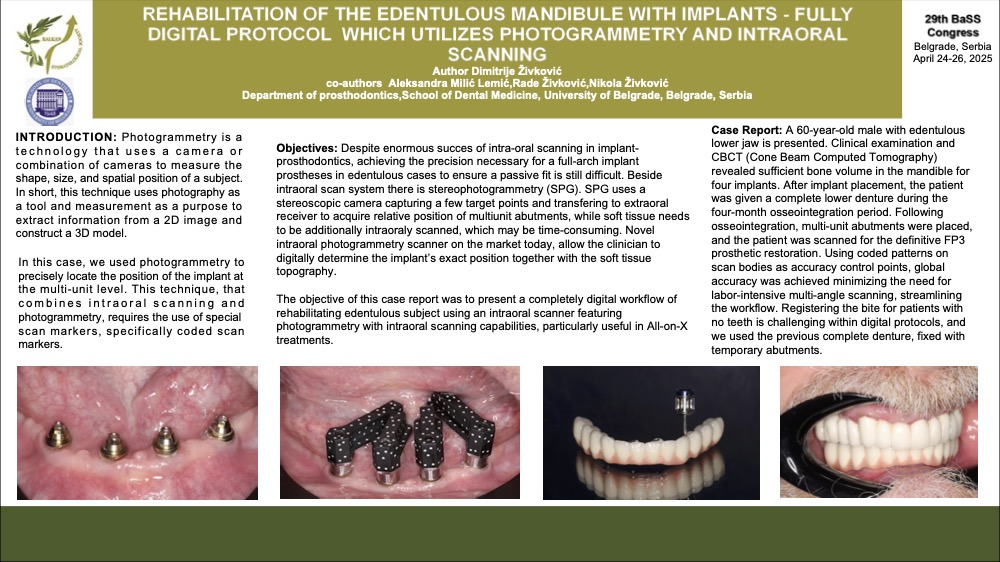 REHABILITATION OF THE EDENTULOUS MANDIBULE WITH IMPLANTS - FULLY DIGITAL PROTOCOL WHICH UTILIZES PHOTOGRAMMETRY AND INTRAORAL SCANNING

Author Dimitrije Živković

co-authors Aleksandra Milić Lemić,Rade Živković,Nikola Živković

Department of prosthodontics,School of Dental Medicine, University of Belgrade, Belgrade, Serbia

29th BaSS Congress
Belgrade, Serbia
April 24-26, 2025

INTRODUCTION: Photogrammetry is a technology that uses a camera or combination of cameras to measure the shape, size, and spatial position of a subject. In short, this technique uses photography as a tool and measurement as a purpose to extract information from a 2D image and construct a 3D model.

In this case, we used photogrammetry to precisely locate the position of the implant at the multi-unit level. This technique, that combines intraoral scanning and photogrammetry, requires the use of special scan markers, specifically coded scan markers.

Objectives: Despite enormous succes of intra-oral scanning in implant-prosthodontics, achieving the precision necessary for a full-arch implant prostheses in edentulous cases to ensure a passive fit is still difficult. Beside intraoral scan system there is stereophotogrammetry (SPG). SPG uses a stereoscopic camera capturing a few target points and transfering to extraoral receiver to acquire relative position of multiunit abutments, while soft tissue needs to be additionally intraoraly scanned, which may be time-consuming. Novel intraoral photogrammetry scanner on the market today, allow the clinician to digitally determine the implant's exact position together with the soft tissue topography.

The objective of this case report was to present a completely digital workflow of rehabilitating edentulous subject using an intraoral scanner featuring photogrammetry with intraoral scanning capabilities, particularly useful in All-on-X treatments.

Case Report: A 60-year-old male with edentulous lower jaw is presented. Clinical examination and CBCT (Cone Beam Computed Tomography) revealed sufficient bone volume in the mandible for four implants. After implant placement, the patient was given a complete lower denture during the four-month osseointegration period. Following osseointegration, multi-unit abutments were placed, and the patient was scanned for the definitive FP3 prosthetic restoration. Using coded patterns on scan bodies as accuracy control points, global accuracy was achieved minimizing the need for labor-intensive multi-angle scanning, streamlining the workflow. Registering the bite for patients with no teeth is challenging within digital protocols, and we used the previous complete denture, fixed with temporary abutments.